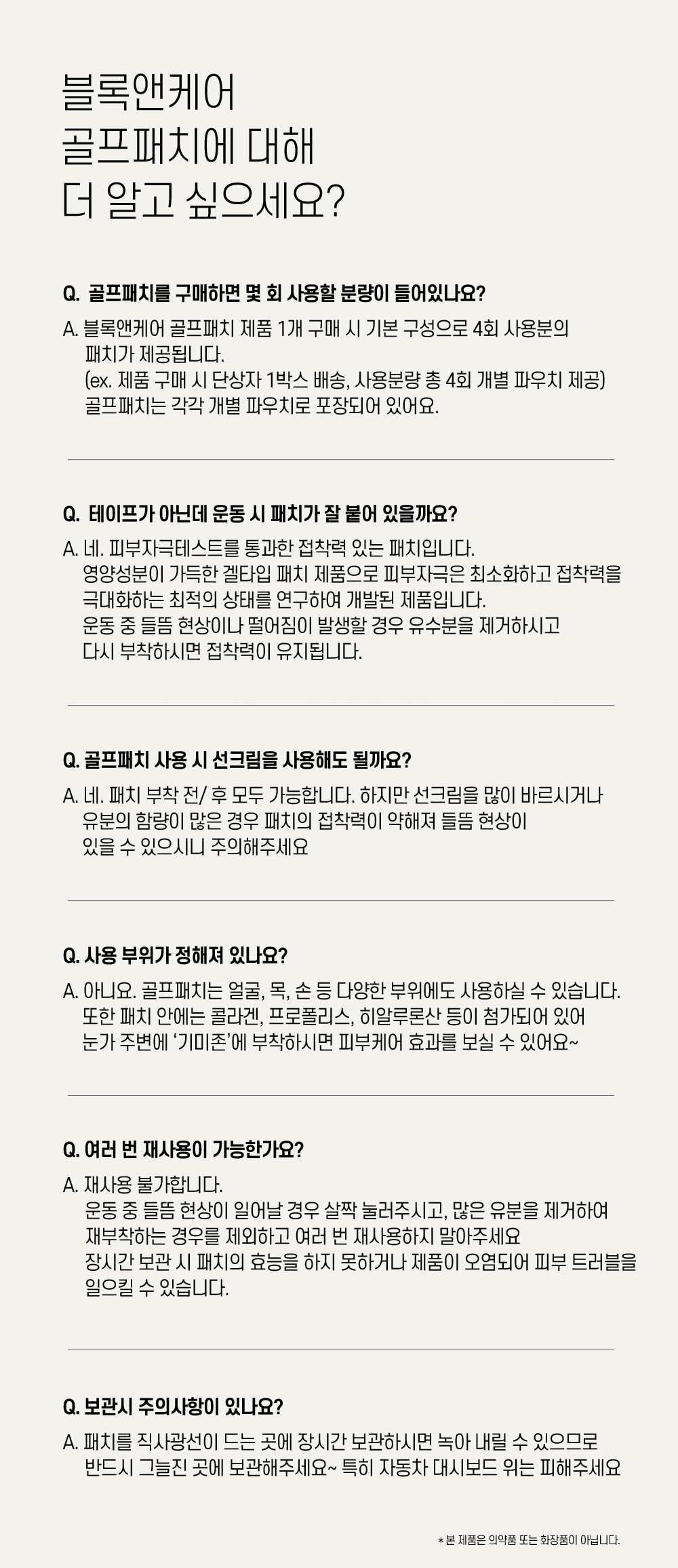 블록앤케어
골프패치에 대해
더 알고 싶으세요?

Q. 골프패치를 구매하면 몇 회 사용할 분량이 들어있나요?

A. 블록앤케어 골프패치 제품 1개 구매 시 기본 구성으로 4회 사용분의 패치가 제공됩니다.
(ex. 제품 구매 시 단상자 1박스 배송, 사용분량 총 4회 개별 파우치 제공)
골프패치는 각각 개별 파우치로 포장되어 있어요.

Q. 테이프가 아닌데 운동 시 패치가 잘 붙어 있을까요?

A. 네. 피부자극테스트를 통과한 접착력 있는 패치입니다.
영양성분이 가득한 겔타입 패치 제품으로 피부자극은 최소화하고 접착력을 극대화하는 최적의 상태를 연구하여 개발된 제품입니다.
운동 중 들뜸 현상이나 떨어짐이 발생할 경우 유수분을 제거하시고 다시 부착하시면 접착력이 유지됩니다.

Q. 골프패치 사용 시 선크림을 사용해도 될까요?

A. 네. 패치 부착 전/ 후 모두 가능합니다. 하지만 선크림을 많이 바르시거나 유분의 함량이 많은 경우 패치의 접착력이 약해져 들뜸 현상이 있을 수 있으시니 주의해주세요

Q. 사용 부위가 정해져 있나요?

A. 아니요. 골프패치는 얼굴, 목, 손 등 다양한 부위에도 사용하실 수 있습니다.
또한 패치 안에는 콜라겐, 프로폴리스, 히알루론산 등이 첨가되어 있어 눈가 주변에 '기미존'에 부착하시면 피부케어 효과를 보실 수 있어요~

Q. 여러 번 재사용이 가능한가요?

A. 재사용 불가합니다.
운동 중 들뜸 현상이 일어날 경우 살짝 눌러주시고, 많은 유분을 제거하여 재부착하는 경우를 제외하고 여러 번 재사용하지 말아주세요
장시간 보관 시 패치의 효능을 하지 못하거나 제품이 오염되어 피부 트러블을 일으킬 수 있습니다.

Q. 보관시 주의사항이 있나요?

A. 패치를 직사광선이 드는 곳에 장시간 보관하시면 녹아 내릴 수 있으므로 반드시 그늘진 곳에 보관해주세요~ 특히 자동차 대시보드 위는 피해주세요

* 본 제품은 의약품 또는 화장품이 아닙니다.